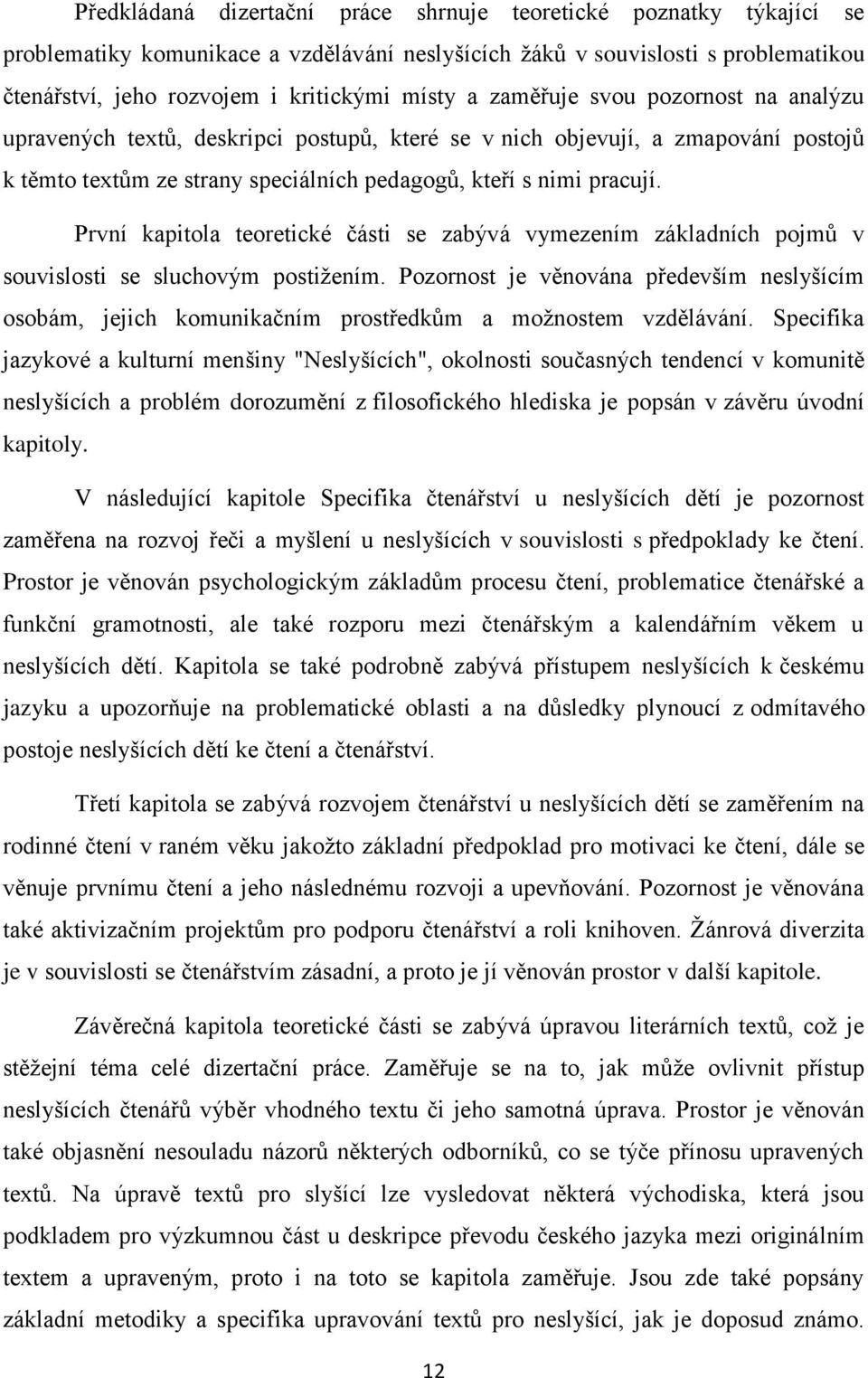 Předkládaná dizertační práce shrnuje teoretické poznatky týkající se problematiky komunikace a vzdělávání neslyšících žáků v souvislosti s problematikou čtenářství, jeho rozvojem i kritickými místy a zaměřuje svou pozornost na analýzu upravených textů, deskripci postupů, které se v nich objevují, a zmapování postojů k těmto textům ze strany speciálních pedagogů, kteří s nimi pracují.

První kapitola teoretické části se zabývá vymezením základních pojmů v souvislosti se sluchovým postižením. Pozornost je věnována především neslyšícím osobám, jejich komunikačním prostředkům a možnostem vzdělávání. Specifika jazykové a kulturní menšiny "Neslyšících", okolnosti současných tendencí v komunitě neslyšících a problém dorozumění z filosofického hlediska je popsán v závěru úvodní kapitoly.

V následující kapitole Specifika čtenářství u neslyšících dětí je pozornost zaměřena na rozvoj řeči a myšlení u neslyšících v souvislosti s předpoklady ke čtení. Prostor je věnován psychologickým základům procesu čtení, problematice čtenářské a funkční gramotnosti, ale také rozporu mezi čtenářským a kalendářním věkem u neslyšících dětí. Kapitola se také podrobně zabývá přístupem neslyšících k českému jazyku a upozorňuje na problematické oblasti a na důsledky plynoucí z odmítavého postoje neslyšících dětí ke čtení a čtenářství.

Třetí kapitola se zabývá rozvojem čtenářství u neslyšících dětí se zaměřením na rodinné čtení v raném věku jakožto základní předpoklad pro motivaci ke čtení, dále se věnuje prvnímu čtení a jeho následnému rozvoji a upevňování. Pozornost je věnována také aktivizačním projektům pro podporu čtenářství a roli knihoven. Žánrová diverzita je v souvislosti se čtenářstvím zásadní, a proto je jí věnován prostor v další kapitole.

Závěrečná kapitola teoretické části se zabývá úpravou literárních textů, což je stěžejní téma celé dizertační práce. Zaměřuje se na to, jak může ovlivnit přístup neslyšících čtenářů výběr vhodného textu či jeho samotná úprava. Prostor je věnován také objasnění nesouladu názorů některých odborníků, co se týče přínosu upravených textů. Na úpravě textů pro slyšící lze vysledovat některá východiska, která jsou podkladem pro výzkumnou část u deskripce převodu českého jazyka mezi originálním textem a upraveným, proto i na toto se kapitola zaměřuje. Jsou zde také popsány základní metodiky a specifika upravování textů pro neslyšící, jak je doposud známo.

12